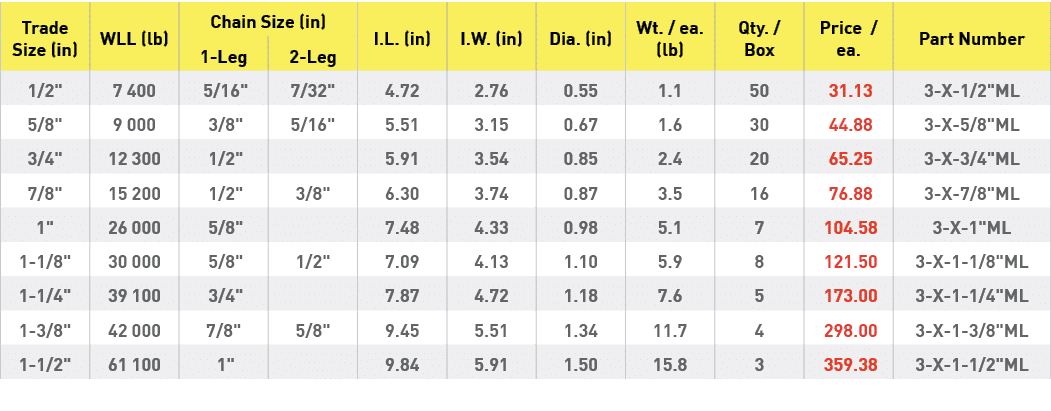 | Trade Size (in) | WLL (lb) | Chain Size (in) 1-Leg | Chain Size (in) 2-Leg | I.L. (in) | I.W. (in) | Dia. (in) | Wt. / ea. (lb) | Qty. / Box | Price / ea. | Part Number |
|---|---|---|---|---|---|---|---|---|---|---|
| 1/2" | 7 400 | 5/16" | 7/32" | 4.72 | 2.76 | 0.55 | 1.1 | 50 | 31.13 | 3-X-1/2"ML |
| 5/8" | 9 000 | 3/8" | 5/16" | 5.51 | 3.15 | 0.67 | 1.6 | 30 | 44.88 | 3-X-5/8"ML |
| 3/4" | 12 300 | 1/2" | | 5.91 | 3.54 | 0.85 | 2.4 | 20 | 65.25 | 3-X-3/4"ML |
| 7/8" | 15 200 | 1/2" | 3/8" | 6.30 | 3.74 | 0.87 | 3.5 | 16 | 76.88 | 3-X-7/8"ML |
| 1" | 26 000 | 5/8" | | 7.48 | 4.33 | 0.98 | 5.1 | 7 | 104.58 | 3-X-1"ML |
| 1-1/8" | 30 000 | 5/8" | 1/2" | 7.09 | 4.13 | 1.10 | 5.9 | 8 | 121.50 | 3-X-1-1/8"ML |
| 1-1/4" | 39 100 | 3/4" | | 7.87 | 4.72 | 1.18 | 7.6 | 5 | 173.00 | 3-X-1-1/4"ML |
| 1-3/8" | 42 000 | 7/8" | 5/8" | 9.45 | 5.51 | 1.34 | 11.7 | 4 | 298.00 | 3-X-1-3/8"ML |
| 1-1/2" | 61 100 | 1" | | 9.84 | 5.91 | 1.50 | 15.8 | 3 | 359.38 | 3-X-1-1/2"ML |